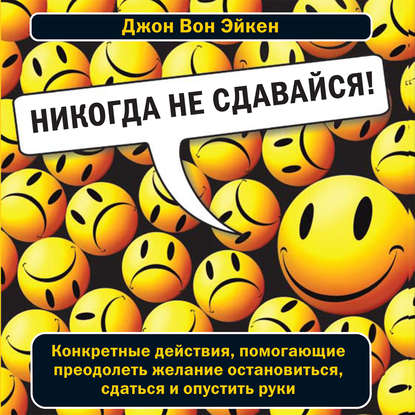 Джон Вон Эйкен

НИКОГДА НЕ СДАВАЙСЯ!

Конкретные действия, помогающие преодолеть желание остановиться, сдаться и опустить руки